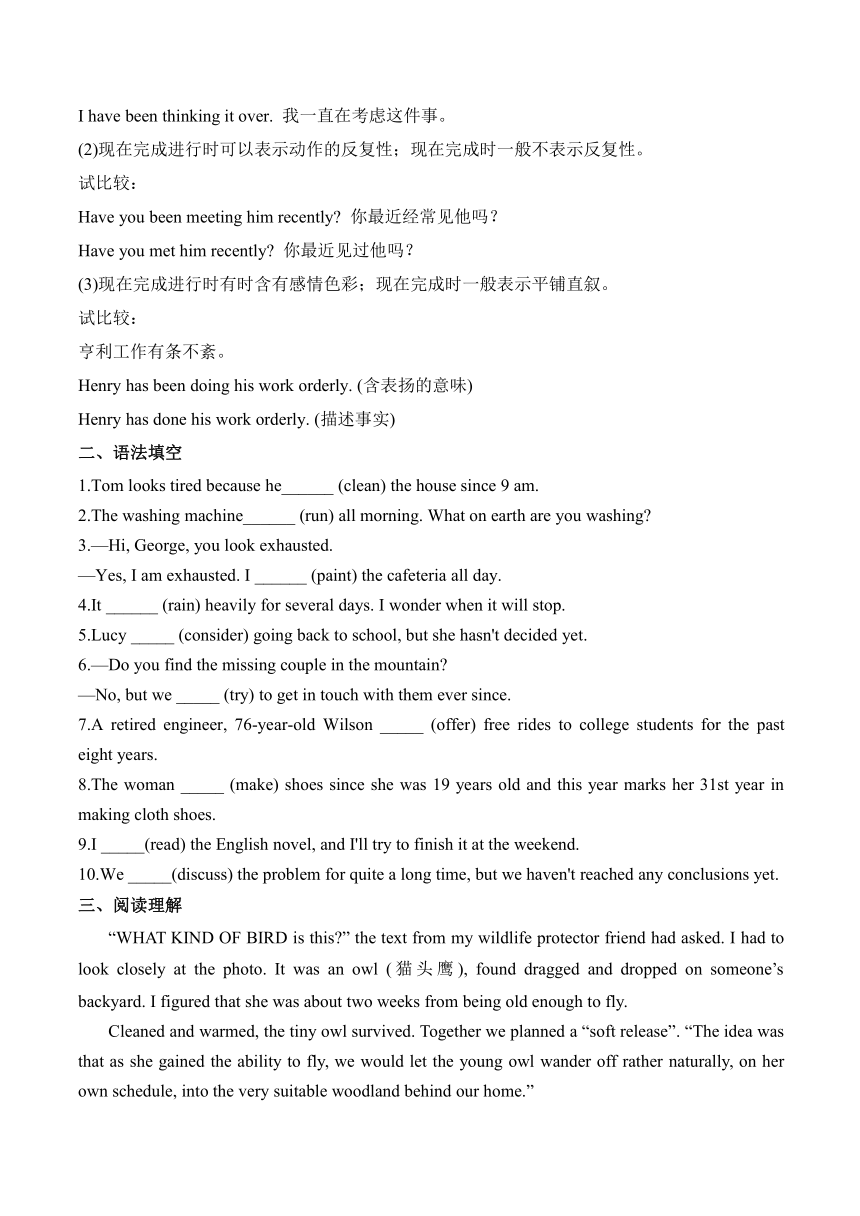 I have been thinking it over. 我一直在考虑这件事。

(2)现在完成进行时可以表示动作的反复性；现在完成时一般不表示反复性。

试比较：

Have you been meeting him recently? 你最近经常见他吗？

Have you met him recently? 你最近见过他吗？

(3)现在完成进行时有时含有感情色彩；现在完成时一般表示平铺直叙。

试比较：

亨利工作有条不紊。

Henry has been doing his work orderly. (含表扬的意味)

Henry has done his work orderly. (描述事实)

二、语法填空

1.Tom looks tired because he______ (clean) the house since 9 am.

2.The washing machine______ (run) all morning. What on earth are you washing?

3.—Hi, George, you look exhausted.

—Yes, I am exhausted. I ______ (paint) the cafeteria all day.

4.It ______ (rain) heavily for several days. I wonder when it will stop.

5.Lucy _____ (consider) going back to school, but she hasn't decided yet.

6.—Do you find the missing couple in the mountain?

—No, but we _____ (try) to get in touch with them ever since.

7.A retired engineer, 76-year-old Wilson _____ (offer) free rides to college students for the past eight years.

8.The woman _____ (make) shoes since she was 19 years old and this year marks her 31st year in making cloth shoes.

9.I _____(read) the English novel, and I'll try to finish it at the weekend.

10.We _____(discuss) the problem for quite a long time, but we haven't reached any conclusions yet.

三、阅读理解

“WHAT KIND OF BIRD is this?” the text from my wildlife protector friend had asked. I had to look closely at the photo. It was an owl (猫头鹰), found dragged and dropped on someone’s backyard. I figured that she was about two weeks from being old enough to fly.

Cleaned and warmed, the tiny owl survived. Together we planned a “soft release”. “The idea was that as she gained the ability to fly, we would let the young owl wander off rather naturally, on her own schedule, into the very suitable woodland behind our home.”